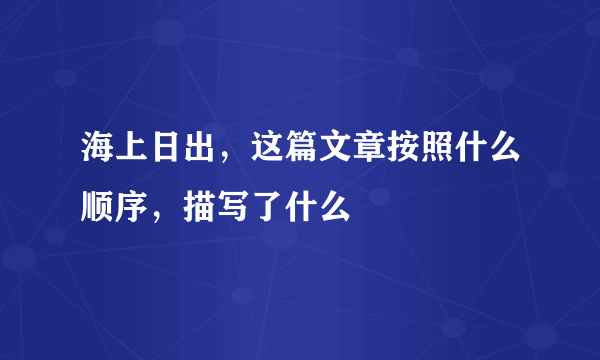 海上日出，这篇文章按照什么顺序，描写了什么